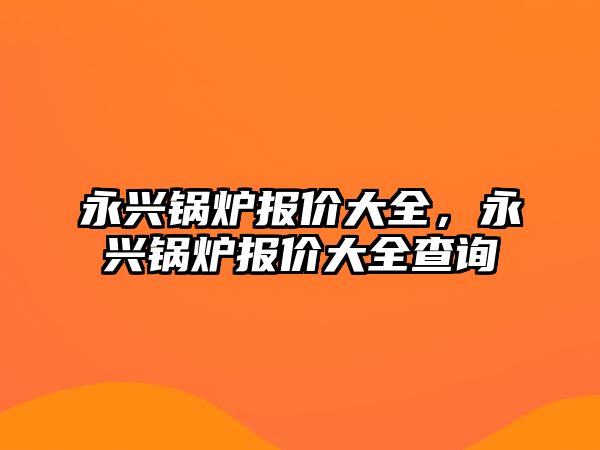 永兴锅炉报价大全，永兴锅炉报价大全查询